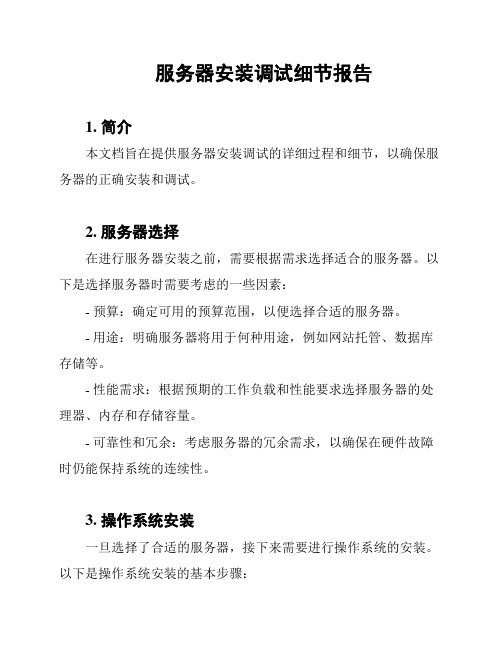 服务器安装调试细节报告

1. 简介

本文档旨在提供服务器安装调试的详细过程和细节，以确保服务器的正确安装和调试。

2. 服务器选择

在进行服务器安装之前，需要根据需求选择适合的服务器。以下是选择服务器时需要考虑的一些因素：

- 预算：确定可用的预算范围，以便选择合适的服务器。

- 用途：明确服务器将用于何种用途，例如网站托管、数据库存储等。

- 性能需求：根据预期的工作负载和性能要求选择服务器的处理器、内存和存储容量。

- 可靠性和冗余：考虑服务器的冗余需求，以确保在硬件故障时仍能保持系统的连续性。

3. 操作系统安装

一旦选择了合适的服务器，接下来需要进行操作系统的安装。以下是操作系统安装的基本步骤：